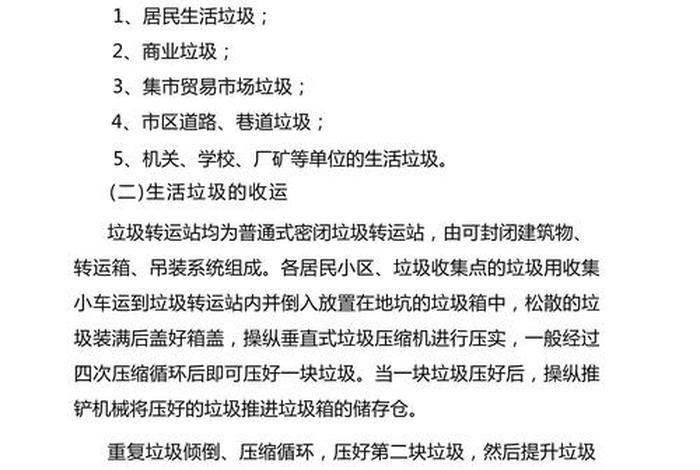 1、居民生活垃圾；

2、商业垃圾；

3、集市贸易市场垃圾；

4、市区道路、巷道垃圾；

5、机关、学校、厂矿等单位的生活垃圾。

(二)生活垃圾的收运

垃圾转运站均为普通式密闭垃圾转运站，由可封闭建筑物、转运箱、吊装系统组成。各居民小区、垃圾收集点的垃圾用收集小车运到垃圾转运站内并倒入放置在地坑的垃圾箱中，松散的垃圾装满后盖好箱盖，操纵垂直式垃圾压缩机进行压实，一般经过四次压缩循环后即可压好一块垃圾。当一块垃圾压好后，操纵推铲机械将压好的垃圾推进垃圾箱的储存仓。

重复垃圾倾倒、压缩循环，压好第二块垃圾，然后提升垃圾